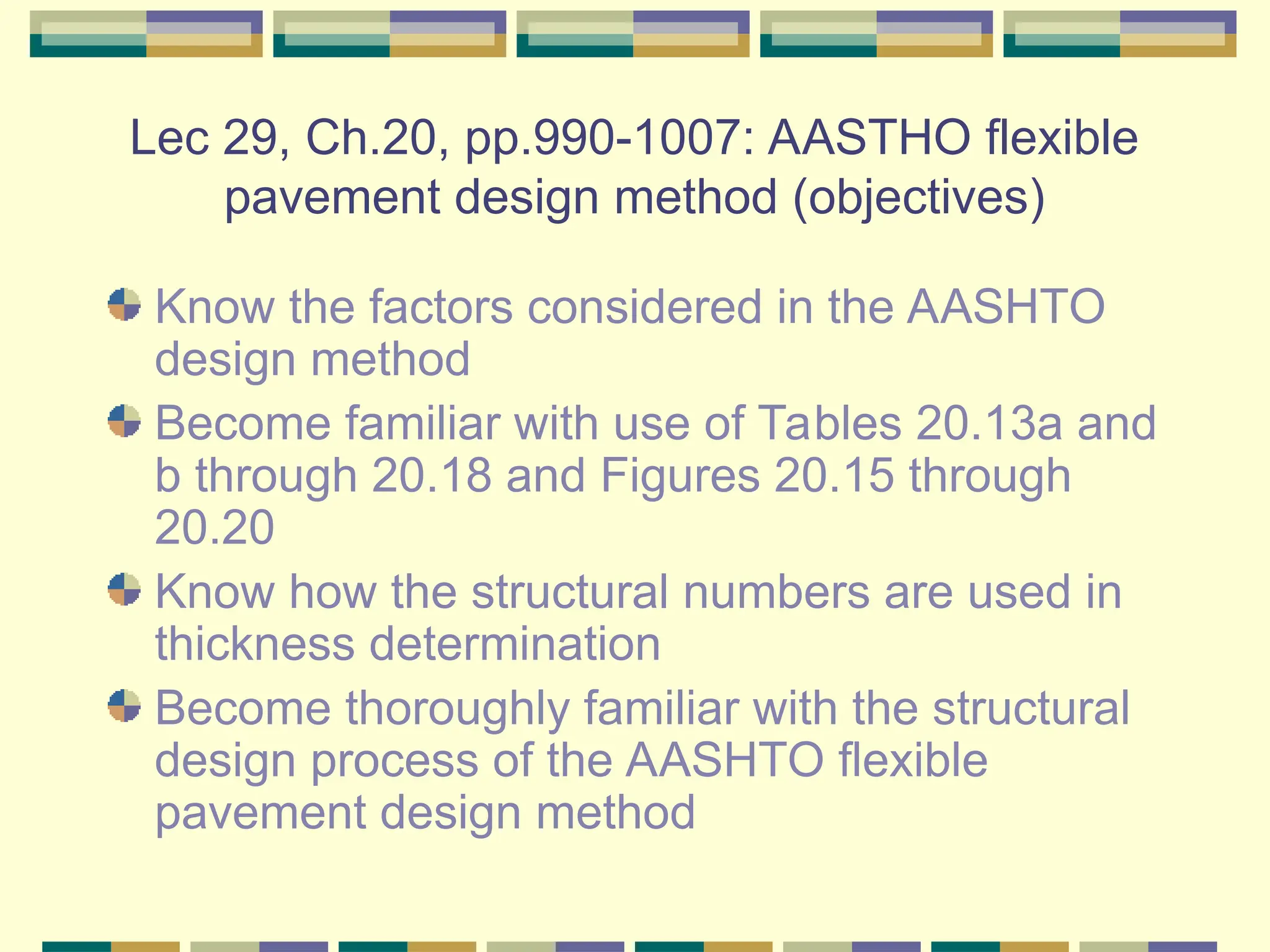 Lec 29, Ch.20, pp.990-1007: AASTHO flexible pavement design method (objectives)

Know the factors considered in the AASHTO design method

Become familiar with use of Tables 20.13a and b through 20.18 and Figures 20.15 through 20.20

Know how the structural numbers are used in thickness determination

Become thoroughly familiar with the structural design process of the AASHTO flexible pavement design method